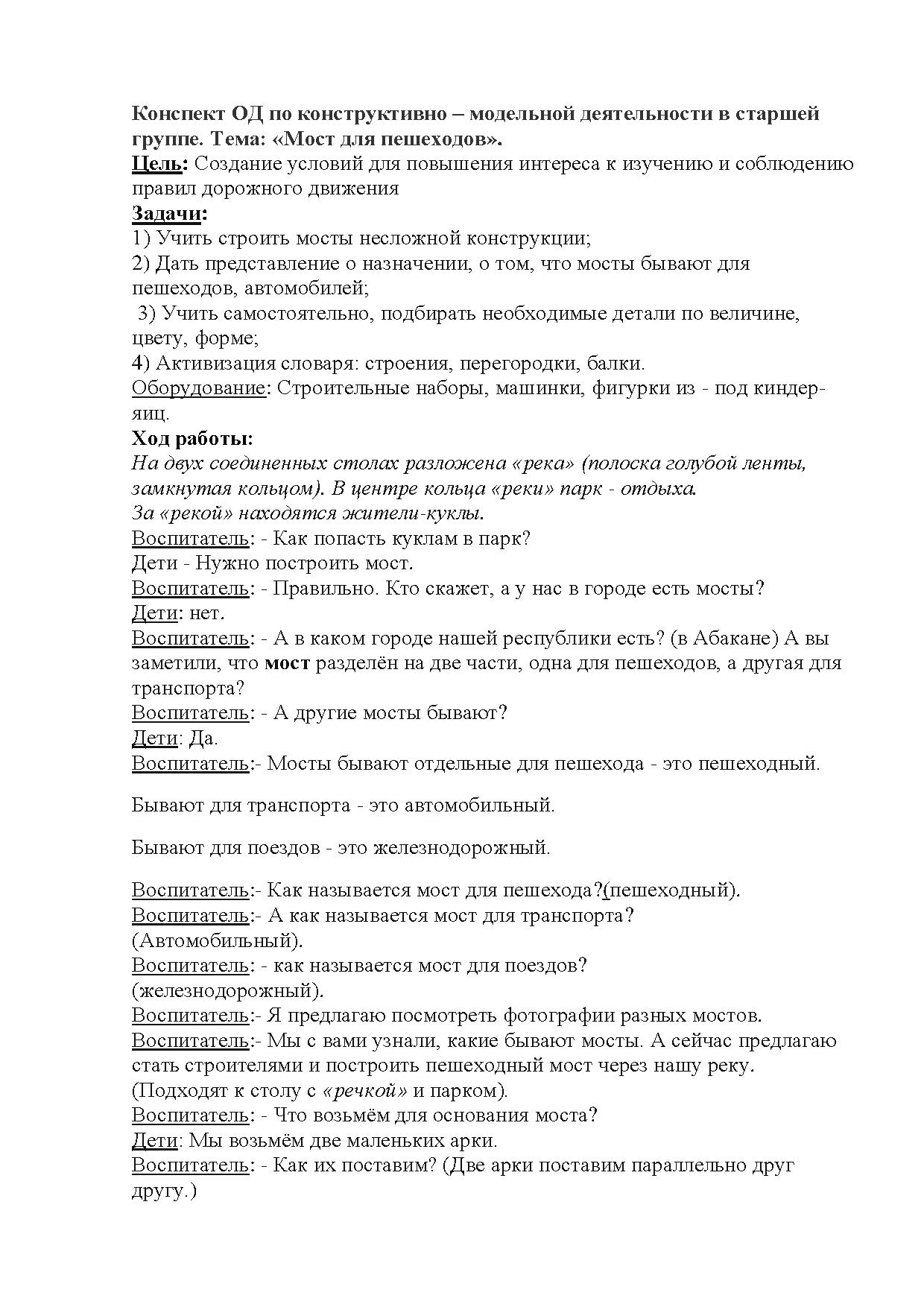 Конспект ОД по конструктивно – модельной деятельности в старшей группе. Тема: «Мост для пешеходов».
Цель: Создание условий для повышения интереса к изучению и соблюдению правил дорожного движения
Задачи:
1) Учить строить мосты несложной конструкции;
2) Дать представление о назначении, о том, что мосты бывают для пешеходов, автомобилей;
3) Учить самостоятельно, подбирать необходимые детали по величине, цвету, форме;
4) Активизация словаря: строения, перегородки, балки.
Оборудование: Строительные наборы, машинки, фигурки из - под киндер-яиц.
Ход работы:
На двух соединенных столах разложена «река» (полоска голубой ленты, замкнутая кольцом). В центре кольца «реки» парк - отдыха.
За «рекой» находятся жители-куклы.
Воспитатель: - Как попасть куклам в парк?
Дети - Нужно построить мост.
Воспитатель: - Правильно. Кто скажет, а у нас в городе есть мосты?
Дети: нет.
Воспитатель: - А в каком городе нашей республики есть? (в Абакане) А вы заметили, что мост разделён на две части, одна для пешеходов, а другая для транспорта?
Воспитатель: - А другие мосты бывают?
Дети: Да.
Воспитатель:- Мосты бывают отдельные для пешехода - это пешеходный.

Бывают для транспорта - это автомобильный.

Бывают для поездов - это железнодорожный.

Воспитатель:- Как называется мост для пешехода?(пешеходный).
Воспитатель:- А как называется мост для транспорта? (Автомобильный).
Воспитатель: - как называется мост для поездов? (железнодорожный).
Воспитатель:- Я предлагаю посмотреть фотографии разных мостов.
Воспитатель:- Мы с вами узнали, какие бывают мосты. А сейчас предлагаю стать строителями и построить пешеходный мост через нашу реку.
(Подходят к столу с «речкой» и парком).
Воспитатель: - Что возьмём для основания моста?
Дети: Мы возьмём две маленьких арки.
Воспитатель: - Как их поставим? (Две арки поставим параллельно друг другу.)